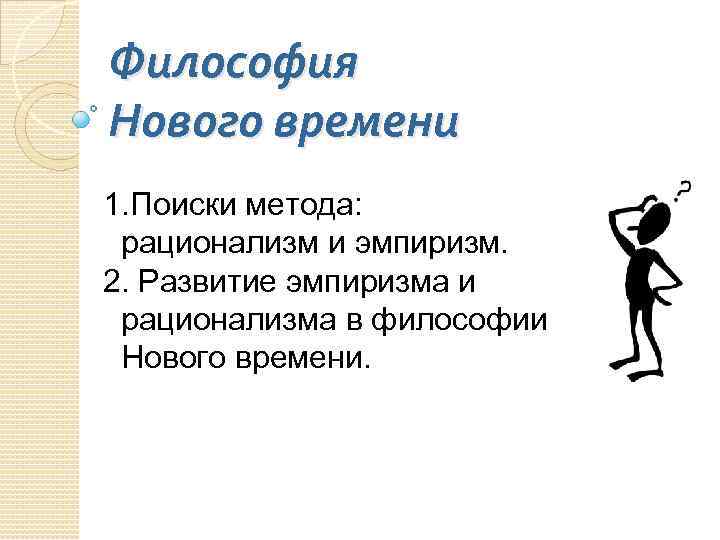 Философия
Нового времени

1.Поиски метода: рационализм и эмпиризм.
2. Развитие эмпиризма и рационализма в философии Нового времени.

?